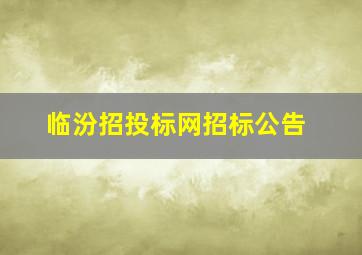 临汾招投标网招标公告